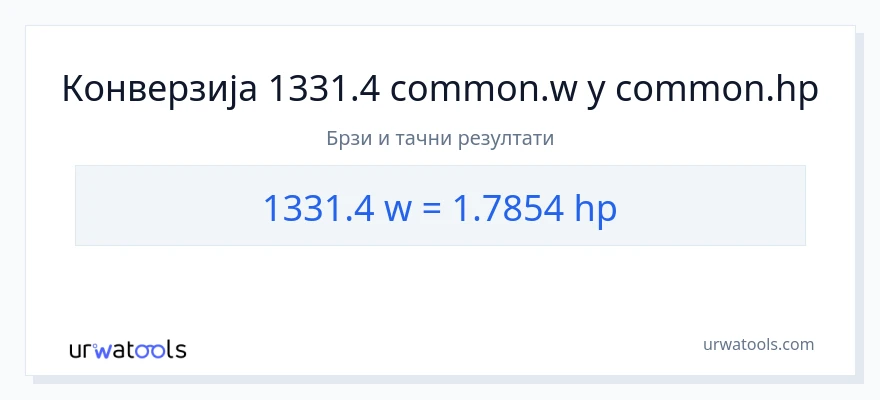 Конверзија 1331.4 common.w у common.hp

Брзи и тачни резултати

1331.4 w = 1.7854 hp

urwatools

urwatools.com